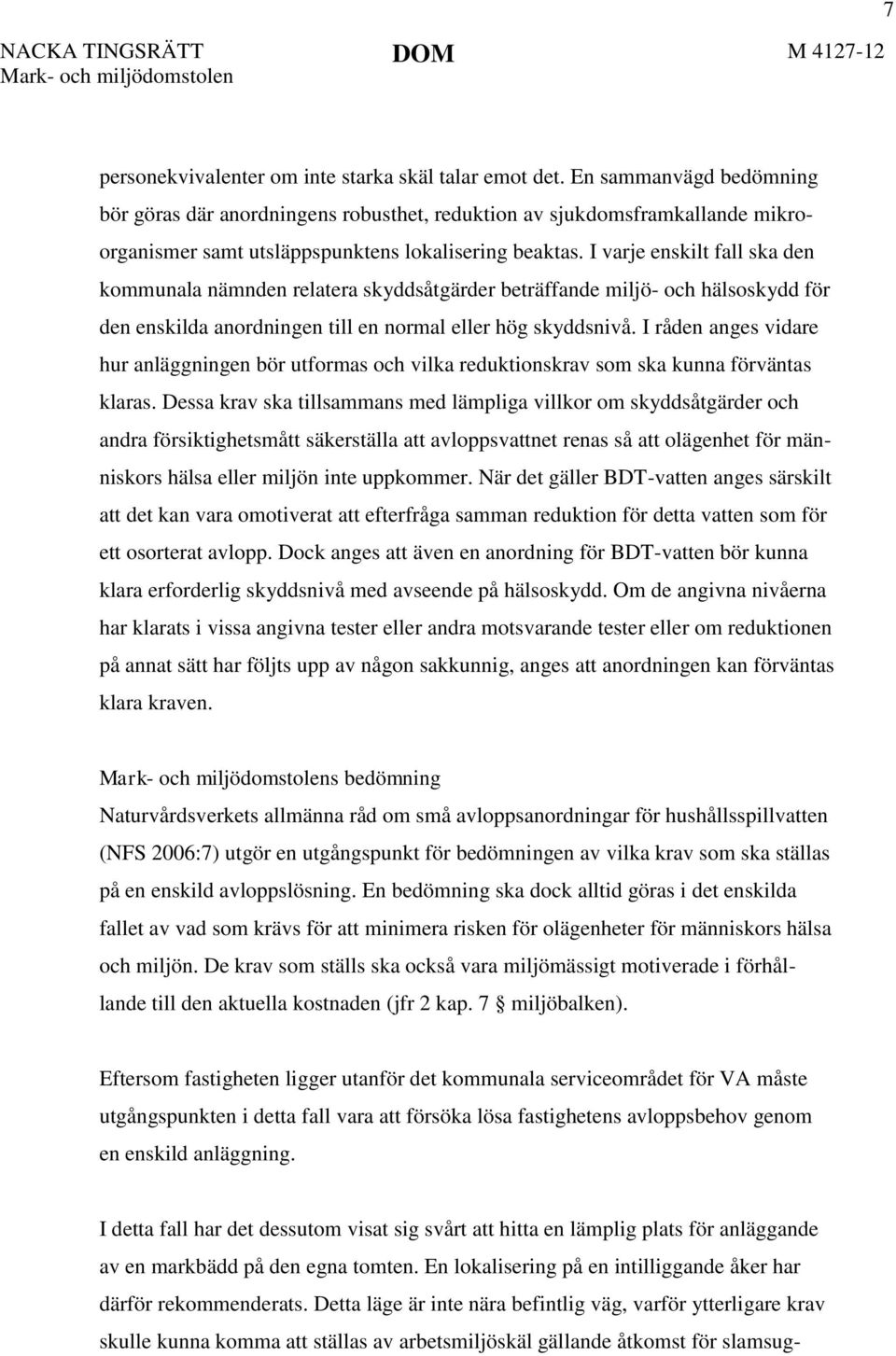 7

NACKA TINGSRÄTT
Mark- och miljödomstolen

DOM

M 4127-12

personekvivalenter om inte starka skäl talar emot det. En sammanvägd bedömning bör göras där anordningens robusthet, reduktion av sjukdomsframkallande mikroorganismer samt utsläppspunktens lokalisering beaktas. I varje enskilt fall ska den kommunala nämnden relatera skyddsåtgärder beträffande miljö- och hälsoskydd för den enskilda anordningen till en normal eller hög skyddsnivå. I råden anges vidare hur anläggningen bör utformas och vilka reduktionskrav som ska kunna förväntas klaras. Dessa krav ska tillsammans med lämpliga villkor om skyddsåtgärder och andra försiktighetsmått säkerställa att avloppsvattnet renas så att olägenhet för människors hälsa eller miljön inte uppkommer. När det gäller BDT-vatten anges särskilt att det kan vara omotiverat att efterfråga samman reduktion för detta vatten som för ett osorterat avlopp. Dock anges att även en anordning för BDT-vatten bör kunna klara erforderlig skyddsnivå med avseende på hälsoskydd. Om de angivna nivåerna har klarats i vissa angivna tester eller andra motsvarande tester eller om reduktionen på annat sätt har följts upp av någon sakkunnig, anges att anordningen kan förväntas klara kraven.

Mark- och miljödomstolens bedömning
Naturvårdsverkets allmänna råd om små avloppsanordningar för hushållsspillvatten (NFS 2006:7) utgör en utgångspunkt för bedömningen av vilka krav som ska ställas på en enskild avloppslösning. En bedömning ska dock alltid göras i det enskilda fallet av vad som krävs för att minimera risken för olägenheter för människors hälsa och miljön. De krav som ställs ska också vara miljömässigt motiverade i förhållande till den aktuella kostnaden (jfr 2 kap. 7 § miljöbalken).

Eftersom fastigheten ligger utanför det kommunala serviceområdet för VA måste utgångspunkten i detta fall vara att försöka lösa fastighetens avloppsbehov genom en enskild anläggning.

I detta fall har det dessutom visat sig svårt att hitta en lämplig plats för anläggande av en markbädd på den egna tomten. En lokalisering på en intilliggande åker har därför rekommenderats. Detta läge är inte nära befintlig väg, varför ytterligare krav skulle kunna komma att ställas av arbetsmiljöskäl gällande åtkomst för slamsug-